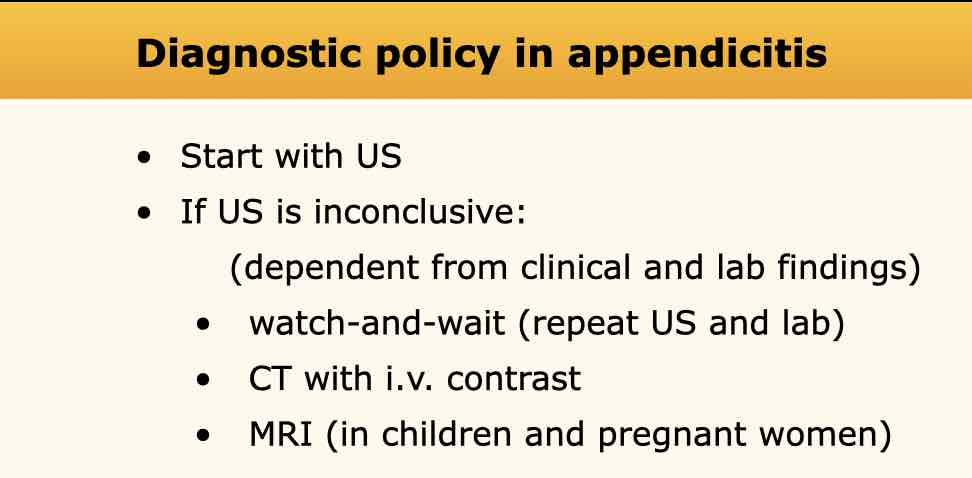 Diagnostic policy in appendicitis

• Start with US
• If US is inconclusive:
(dependent from clinical and lab findings)
• watch-and-wait (repeat US and lab)
• CT with i.v. contrast
• MRI (in children and pregnant women)